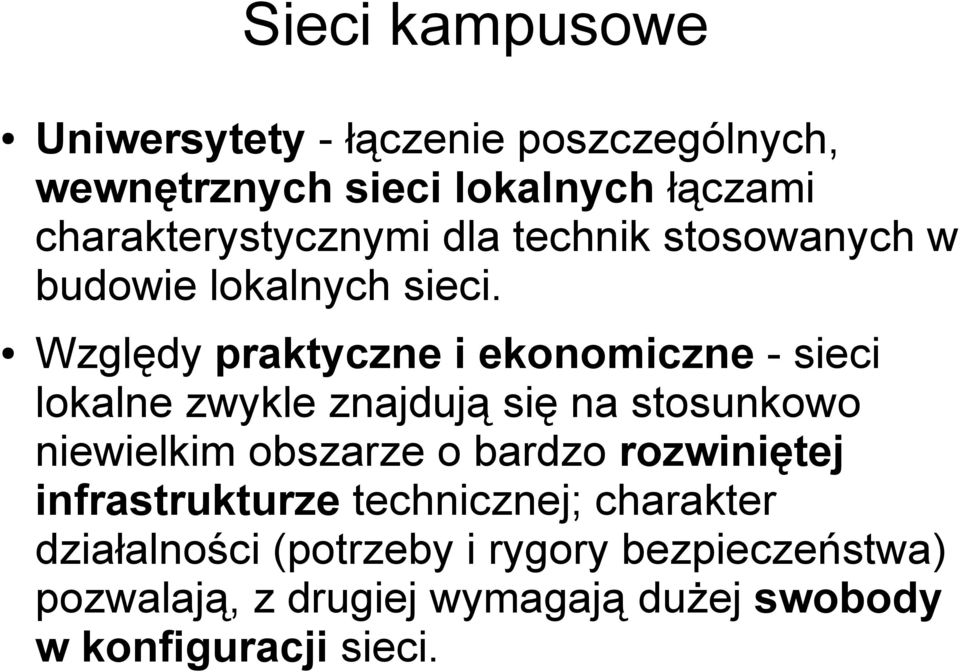 Sieci kampusowe

• Uniwersytety - łączenie poszczególnych, wewnętrznych sieci lokalnych łączami charakterystycznymi dla technik stosowanych w budowie lokalnych sieci.

• Względy praktyczne i ekonomiczne - sieci lokalne zwykle znajdują się na stosunkowo niewielkim obszarze o bardzo rozwiniętej infrastrukturze technicznej; charakter działalności (potrzeby i rygory bezpieczeństwa) pozwalają, z drugiej wymagają dużej swobody w konfiguracji sieci.